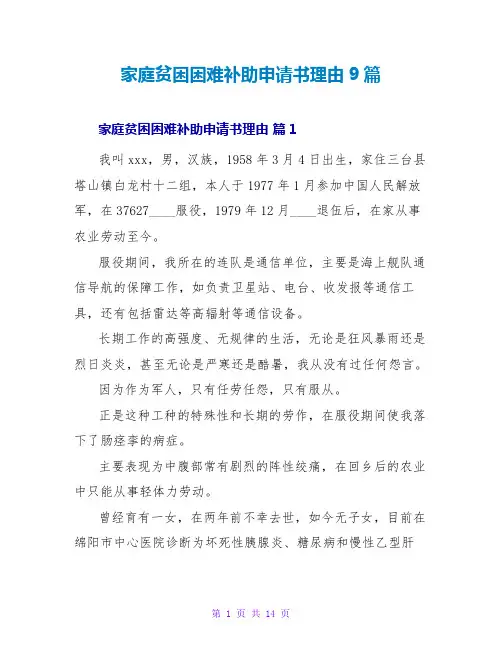 家庭贫困困难补助申请书理由 9 篇

家庭贫困困难补助申请书理由 篇 1

我叫 xxx，男，汉族，1958 年 3 月 4 日出生，家住三台县塔山镇白龙村十二组，本人于 1977 年 1 月参加中国人民解放军，在 37627____服役，1979 年 12 月____退伍后，在家从事农业劳动至今。

服役期间，我所在的连队是通信单位，主要是海上舰队通信导航的保障工作，如负责卫星站、电台、收发报等通信工具，还有包括雷达等高辐射等通信设备。

长期工作的高强度、无规律的生活，无论是狂风暴雨还是烈日炎炎，甚至无论是严寒还是酷暑，我从没有过任何怨言。

因为作为军人，只有任劳任怨，只有服从。

正是这种工种的特殊性和长期的劳作，在服役期间使我落下了肠痉挛的病症。

主要表现为中腹部常有剧烈的阵性绞痛，在回乡后的农业中只能从事轻体力劳动。

曾经育有一女，在两年前不幸去世，如今无子女，目前在绵阳市中心医院诊断为坏死性胰腺炎、糖尿病和慢性乙型肝

第 1 页 共 14 页